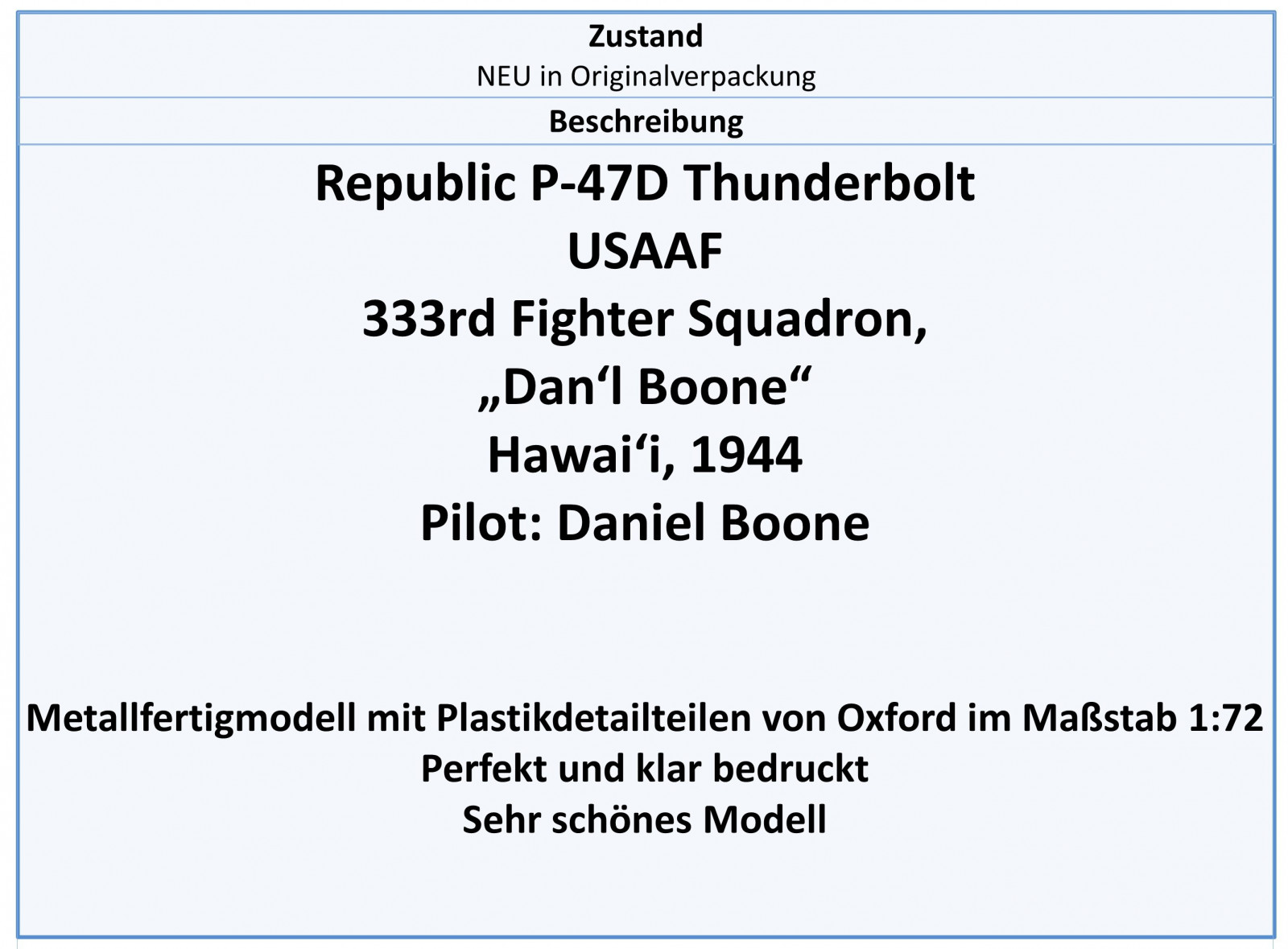 Zustand
NEU in Originalverpackung

Beschreibung

Republic P-47D Thunderbolt
USAAF
333rd Fighter Squadron,
„Dan'l Boone“
Hawai'i, 1944
Pilot: Daniel Boone

Metallfertigmodell mit Plastikdetailteilen von Oxford im Maßstab 1:72
Perfekt und klar bedruckt
Sehr schönes Modell